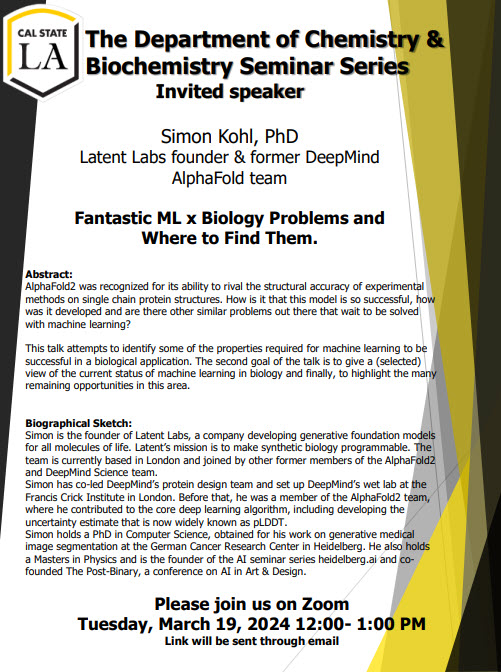 CAL STATE LA

The Department of Chemistry & Biochemistry Seminar Series
Invited speaker

Simon Kohl, PhD
Latent Labs founder & former DeepMind AlphaFold team

Fantastic ML x Biology Problems and Where to Find Them.

Abstract:
AlphaFold2 was recognized for its ability to rival the structural accuracy of experimental methods on single chain protein structures. How is it that this model is so successful, how was it developed and are there other similar problems out there that wait to be solved with machine learning?

This talk attempts to identify some of the properties required for machine learning to be successful in a biological application. The second goal of the talk is to give a (selected) view of the current status of machine learning in biology and finally, to highlight the many remaining opportunities in this area.

Biographical Sketch:
Simon is the founder of Latent Labs, a company developing generative foundation models for all molecules of life. Latent's mission is to make synthetic biology programmable. The team is currently based in London and joined by other former members of the AlphaFold2 and DeepMind Science team.
Simon has co-led DeepMind's protein design team and set up DeepMind's wet lab at the Francis Crick Institute in London. Before that, he was a member of the AlphaFold2 team, where he contributed to the core deep learning algorithm, including developing the uncertainty estimate that is now widely known as pLDDT.
Simon holds a PhD in Computer Science, obtained for his work on generative medical image segmentation at the German Cancer Research Center in Heidelberg. He also holds a Masters in Physics and is the founder of the AI seminar series heidelberg.ai and co-founded The Post-Binary, a conference on AI in Art & Design.

Please join us on Zoom
Tuesday, March 19, 2024 12:00- 1:00 PM
Link will be sent through email